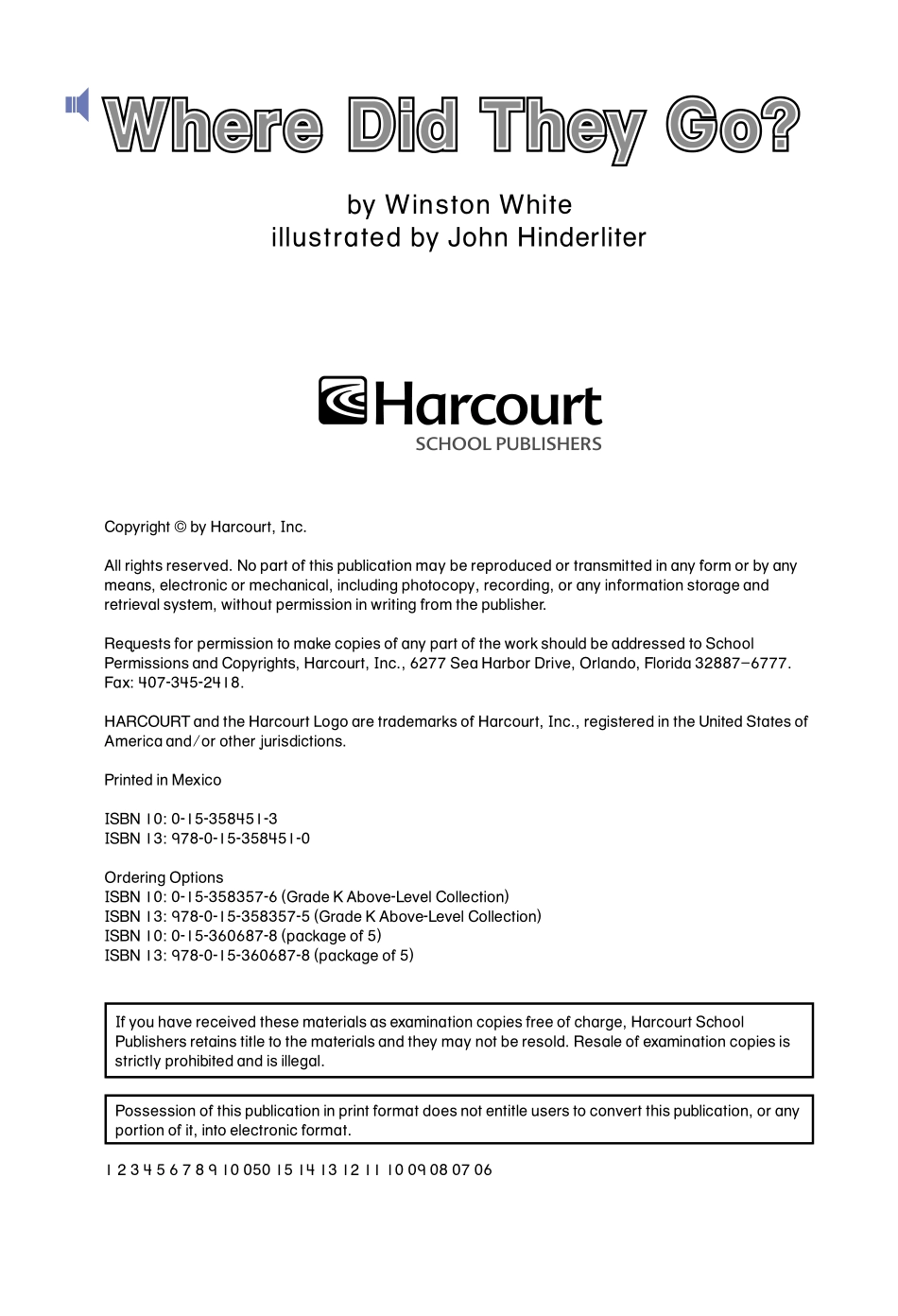 Where Did They Go?

by Winston White
illustrated by John Hinderliter

Harcourt
SCHOOL PUBLISHERS

Copyright © by Harcourt, Inc.

All rights reserved. No part of this publication may be reproduced or transmitted in any form or by any means, electronic or mechanical, including photocopy, recording, or any information storage and retrieval system, without permission in writing from the publisher.

Requests for permission to make copies of any part of the work should be addressed to School Permissions and Copyrights, Harcourt, Inc., 6277 Sea Harbor Drive, Orlando, Florida 32887–6777. Fax: 407-345-2418.

HARCOURT and the Harcourt Logo are trademarks of Harcourt, Inc., registered in the United States of America and/or other jurisdictions.

Printed in Mexico

ISBN 10: 0-15-358451-3
ISBN 13: 978-0-15-358451-0

Ordering Options
ISBN 10: 0-15-358357-6 (Grade K Above-Level Collection)
ISBN 13: 978-0-15-358357-5 (Grade K Above-Level Collection)
ISBN 10: 0-15-360687-8 (package of 5)
ISBN 13: 978-0-15-360687-8 (package of 5)

If you have received these materials as examination copies free of charge, Harcourt School Publishers retains title to the materials and they may not be resold. Resale of examination copies is strictly prohibited and is illegal.

Possession of this publication in print format does not entitle users to convert this publication, or any portion of it, into electronic format.

1 2 3 4 5 6 7 8 9 10 050 15 14 13 12 11 10 09 08 07 06